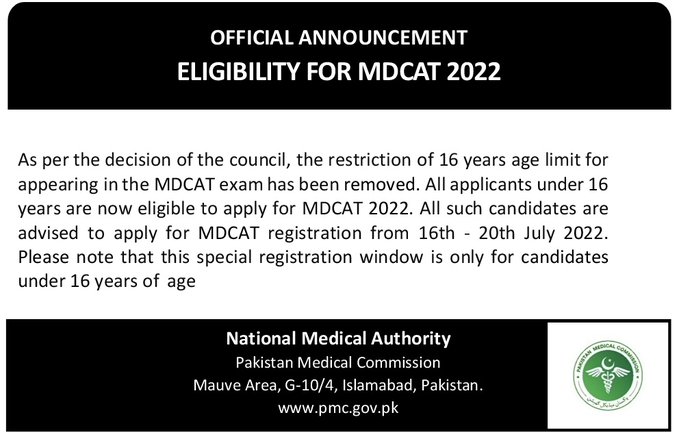 OFFICIAL ANNOUNCEMENT
ELIGIBILITY FOR MDCAT 2022

As per the decision of the council, the restriction of 16 years age limit for appearing in the MDCAT exam has been removed. All applicants under 16 years are now eligible to apply for MDCAT 2022. All such candidates are advised to apply for MDCAT registration from 16th - 20th July 2022. Please note that this special registration window is only for candidates under 16 years of age

National Medical Authority
Pakistan Medical Commission
Mauve Area, G-10/4, Islamabad, Pakistan.
www.pmc.gov.pk

PAKISTAN MEDICAL COMMISSION
پاکستان میڈیکل کمیشن